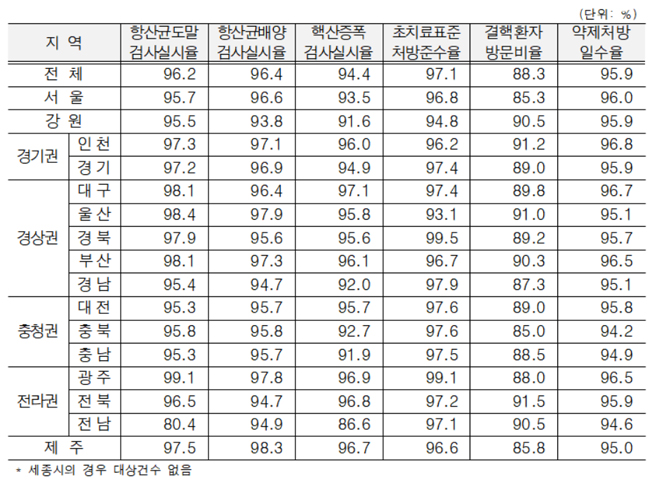 (단위: %)

| 지 역 | | 항산균도말 검사실시율 | 항산균배양 검사실시율 | 핵산증폭 검사실시율 | 초치료표준 처방준수율 | 결핵환자 방문비율 | 약제처방 일수율 |
|---|---|---|---|---|---|---|---|
| 전 체 | | 96.2 | 96.4 | 94.4 | 97.1 | 88.3 | 95.9 |
| 서 울 | | 95.7 | 96.6 | 93.5 | 96.8 | 85.3 | 96.0 |
| 강 원 | | 95.5 | 93.8 | 91.6 | 94.8 | 90.5 | 95.9 |
| 경기권 | 인 천 | 97.3 | 97.1 | 96.0 | 96.2 | 91.2 | 96.8 |
| | 경 기 | 97.2 | 96.9 | 94.9 | 97.4 | 89.0 | 95.9 |
| 경상권 | 대 구 | 98.1 | 96.4 | 97.1 | 97.4 | 89.8 | 96.7 |
| | 울 산 | 98.4 | 97.9 | 95.8 | 93.1 | 91.0 | 95.1 |
| | 경 북 | 97.9 | 95.6 | 95.6 | 99.5 | 89.2 | 95.7 |
| | 부 산 | 98.1 | 97.3 | 96.1 | 96.7 | 90.3 | 96.5 |
| | 경 남 | 95.4 | 94.7 | 92.0 | 97.9 | 87.3 | 95.1 |
| 충청권 | 대 전 | 95.3 | 95.7 | 95.7 | 97.6 | 89.0 | 95.8 |
| | 충 북 | 95.8 | 95.8 | 92.7 | 97.6 | 85.0 | 94.2 |
| | 충 남 | 95.3 | 95.7 | 91.9 | 97.5 | 88.5 | 94.9 |
| 전라권 | 광 주 | 99.1 | 97.8 | 96.9 | 99.1 | 88.0 | 96.5 |
| | 전 북 | 96.5 | 94.7 | 96.8 | 97.2 | 91.5 | 95.9 |
| | 전 남 | 80.4 | 94.9 | 86.6 | 97.1 | 90.5 | 94.6 |
| 제 주 | | 97.5 | 98.3 | 96.7 | 96.6 | 85.8 | 95.0 |

* 세종시의 경우 대상건수 없음